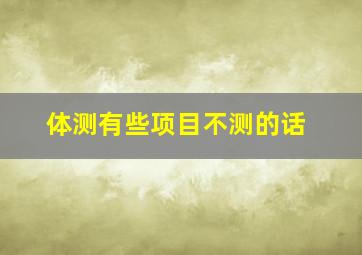 体测有些项目不测的话